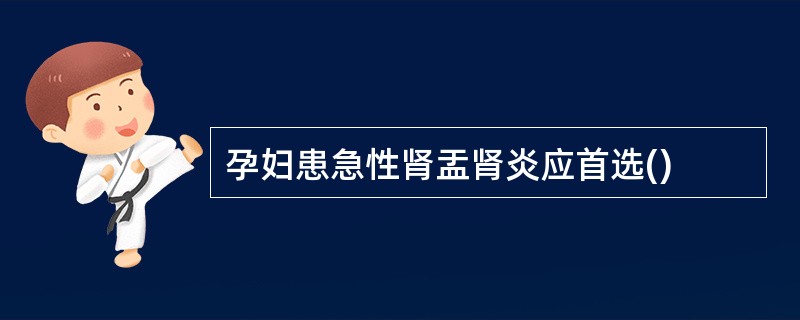 孕妇患急性肾盂肾炎应首选()